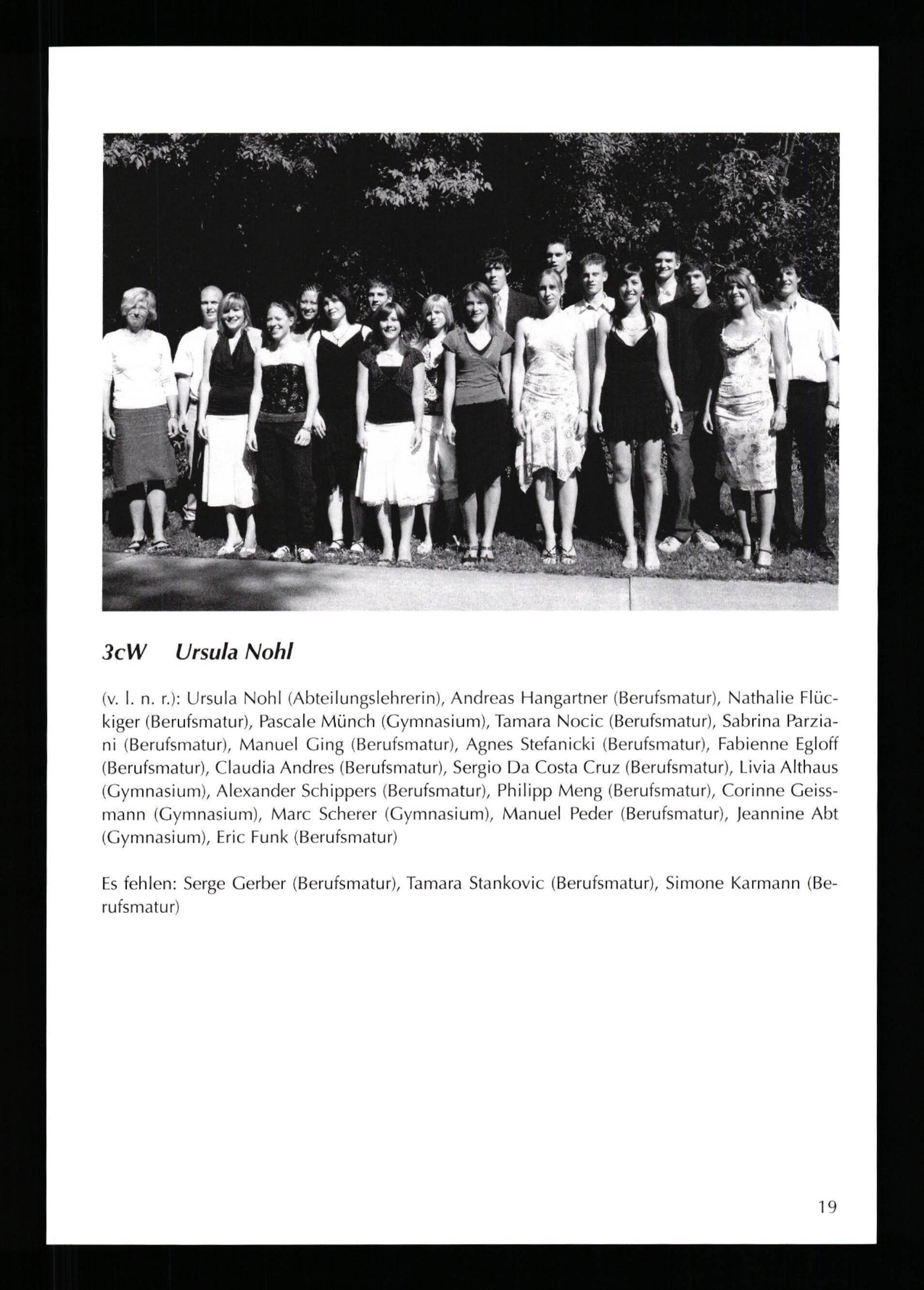 3cW Ursula Nohl

(v. l. n. r.): Ursula Nohl (Abteilungslehrerin), Andreas Hangartner (Berufsmatur), Nathalie Flückiger (Berufsmatur), Pascale Münch (Gymnasium), Tamara Nocic (Berufsmatur), Sabrina Parziani (Berufsmatur), Manuel Ging (Berufsmatur), Agnes Stefanicki (Berufsmatur), Fabienne Egloff (Berufsmatur), Claudia Andres (Berufsmatur), Sergio Da Costa Cruz (Berufsmatur), Livia Althaus (Gymnasium), Alexander Schippers (Berufsmatur), Philipp Meng (Berufsmatur), Corinne Geissmann (Gymnasium), Marc Scherer (Gymnasium), Manuel Peder (Berufsmatur), Jeannine Abt (Gymnasium), Eric Funk (Berufsmatur)

Es fehlen: Serge Gerber (Berufsmatur), Tamara Stankovic (Berufsmatur), Simone Karmann (Berufsmatur)

19